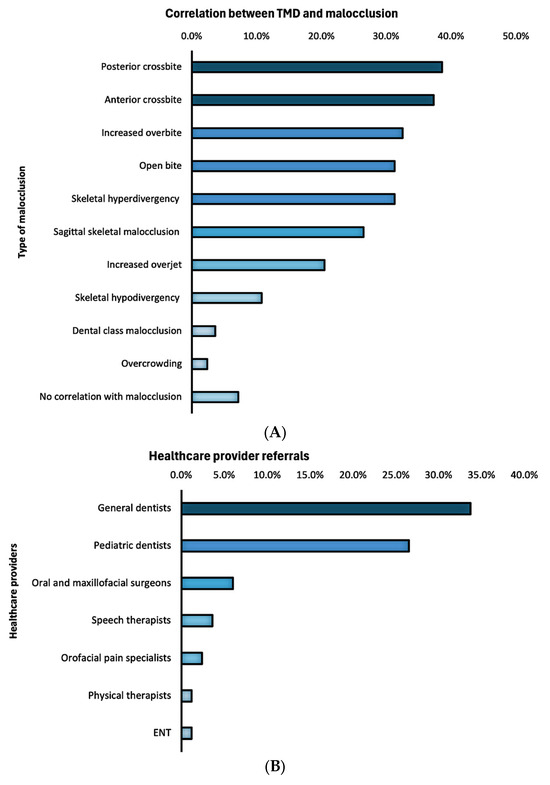 Correlation between TMD and malocclusion

0.0% 10.0% 20.0% 30.0% 40.0% 50.0%

Type of malocclusion

Posterior crossbite
Anterior crossbite
Increased overbite
Open bite
Skeletal hyperdivergency
Sagittal skeletal malocclusion
Increased overjet
Skeletal hypodivergency
Dental class malocclusion
Overcrowding
No correlation with malocclusion

(A)

Healthcare provider referrals

0.0% 5.0% 10.0% 15.0% 20.0% 25.0% 30.0% 35.0% 40.0%

Healthcare providers

General dentists
Pediatric dentists
Oral and maxillofacial surgeons
Speech therapists
Orofacial pain specialists
Physical therapists
ENT

(B)